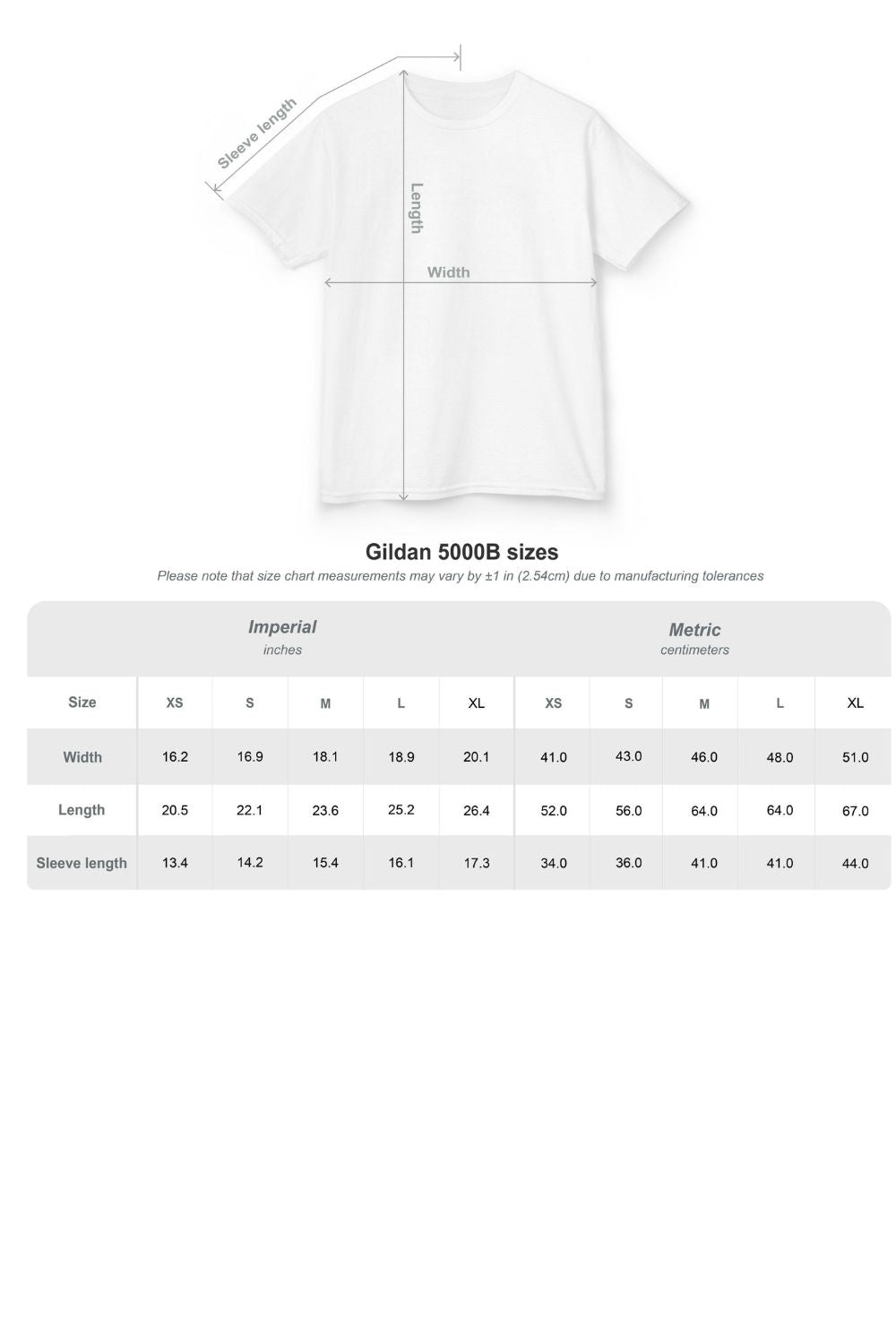 Sleeve length

Length

Width

Gildan 5000B sizes

Please note that size chart measurements may vary by ±1 in (2.54cm) due to manufacturing tolerances

| | Imperial inches | | | | | Metric centimeters | | | | |
|---|---|---|---|---|---|---|---|---|---|---|
| Size | XS | S | M | L | XL | XS | S | M | L | XL |
| Width | 16.2 | 16.9 | 18.1 | 18.9 | 20.1 | 41.0 | 43.0 | 46.0 | 48.0 | 51.0 |
| Length | 20.5 | 22.1 | 23.6 | 25.2 | 26.4 | 52.0 | 56.0 | 64.0 | 64.0 | 67.0 |
| Sleeve length | 13.4 | 14.2 | 15.4 | 16.1 | 17.3 | 34.0 | 36.0 | 41.0 | 41.0 | 44.0 |